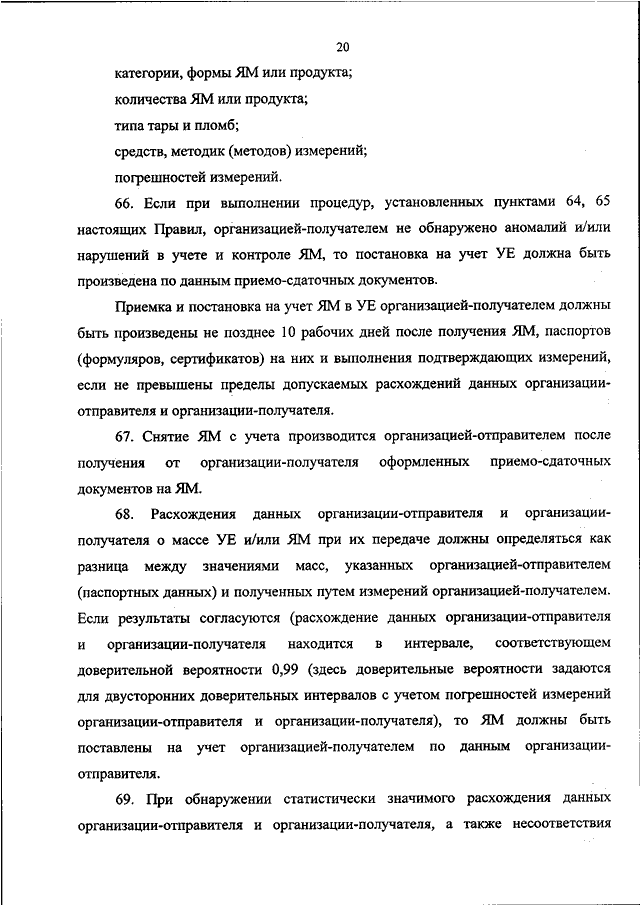 20

категории, формы ЯМ или продукта;

количества ЯМ или продукта;

типа тары и пломб;

средств, методик (методов) измерений;

погрешностей измерений.

66. Если при выполнении процедур, установленных пунктами 64, 65 настоящих Правил, организацией-получателем не обнаружено аномалий и/или нарушений в учете и контроле ЯМ, то постановка на учет УЕ должна быть произведена по данным приемо-сдаточных документов.

Приемка и постановка на учет ЯМ в УЕ организацией-получателем должны быть произведены не позднее 10 рабочих дней после получения ЯМ, паспортов (формуляров, сертификатов) на них и выполнения подтверждающих измерений, если не превышены пределы допускаемых расхождений данных организации-отправителя и организации-получателя.

67. Снятие ЯМ с учета производится организацией-отправителем после получения от организации-получателя оформленных приемо-сдаточных документов на ЯМ.

68. Расхождения данных организации-отправителя и организации-получателя о массе УЕ и/или ЯМ при их передаче должны определяться как разница между значениями масс, указанных организацией-отправителем (паспортных данных) и полученных путем измерений организацией-получателем. Если результаты согласуются (расхождение данных организации-отправителя и организации-получателя находится в интервале, соответствующем доверительной вероятности 0,99 (здесь доверительные вероятности задаются для двусторонних доверительных интервалов с учетом погрешностей измерений организации-отправителя и организации-получателя), то ЯМ должны быть поставлены на учет организацией-получателем по данным организации-отправителя.

69. При обнаружении статистически значимого расхождения данных организации-отправителя и организации-получателя, а также несоответствия